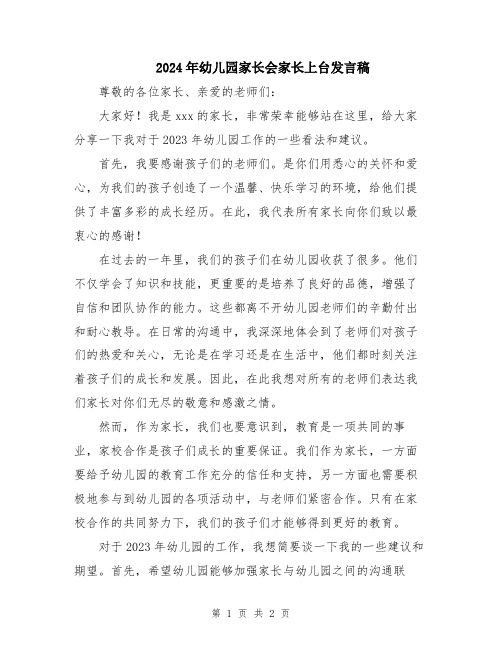 2024年幼儿园家长会家长上台发言稿

尊敬的各位家长、亲爱的老师们：

大家好！我是xxx的家长，非常荣幸能够站在这里，给大家分享一下我对于2023年幼儿园工作的一些看法和建议。

首先，我要感谢孩子们的老师们。是你们用悉心的关怀和爱心，为我们的孩子创造了一个温馨、快乐学习的环境，给他们提供了丰富多彩的成长经历。在此，我代表所有家长向你们致以最衷心的感谢！

在过去的一年里，我们的孩子们在幼儿园收获了很多。他们不仅学会了知识和技能，更重要的是培养了良好的品德，增强了自信和团队协作的能力。这些都离不开幼儿园老师们的辛勤付出和耐心教导。在日常的沟通中，我深深地体会到了老师们对孩子们的热爱和关心，无论是在学习还是在生活中，他们都时刻关注着孩子们的成长和发展。因此，在此我想对所有的老师们表达我们家长对你们无尽的敬意和感激之情。

然而，作为家长，我们也要意识到，教育是一项共同的事业，家校合作是孩子们成长的重要保证。我们作为家长，一方面要给予幼儿园的教育工作充分的信任和支持，另一方面也需要积极地参与到幼儿园的各项活动中，与老师们紧密合作。只有在家校合作的共同努力下，我们的孩子们才能够得到更好的教育。

对于2023年幼儿园的工作，我想简要谈一下我的一些建议和期望。首先，希望幼儿园能够加强家长与幼儿园之间的沟通联

第 1 页 共 2 页